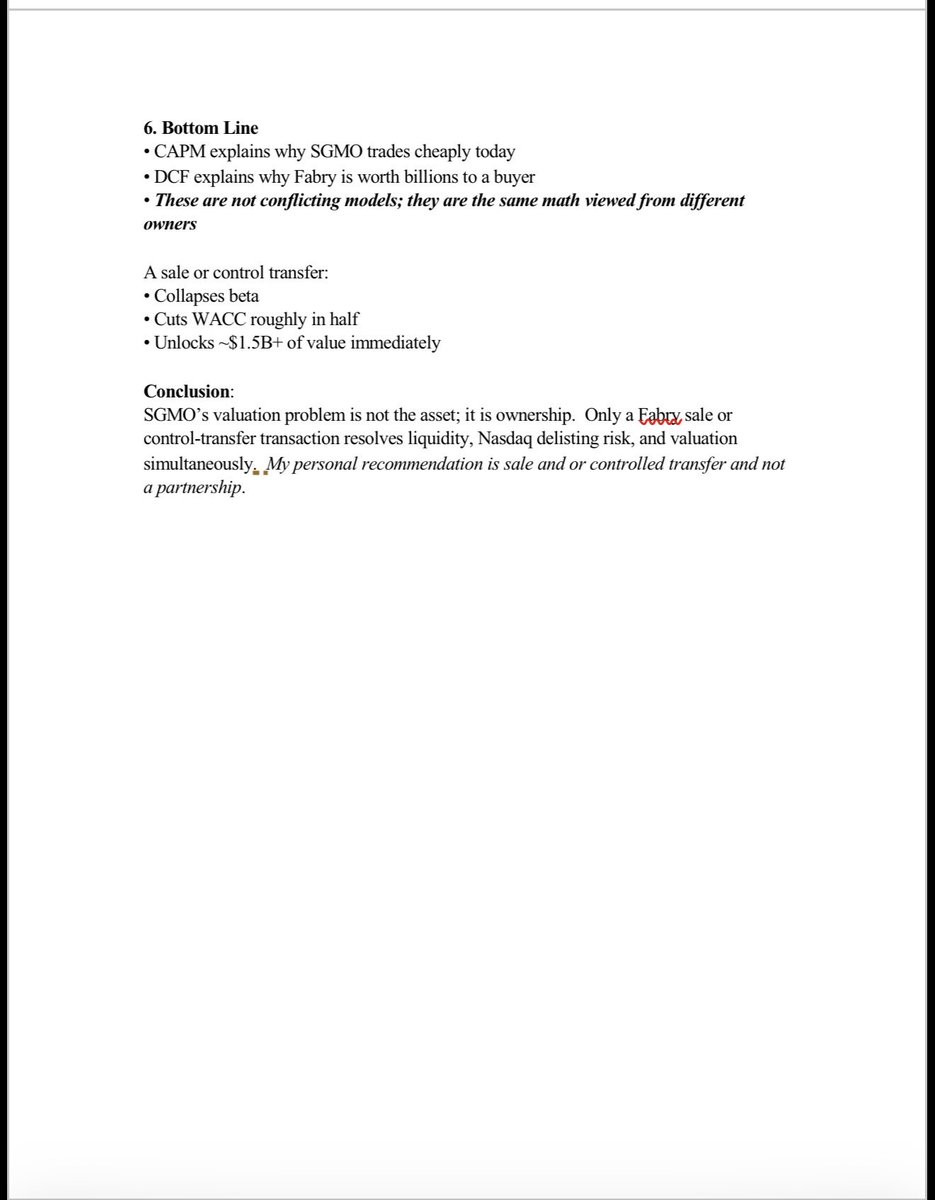 6. Bottom Line
• CAPM explains why SGMO trades cheaply today
• DCF explains why Fabry is worth billions to a buyer
• These are not conflicting models; they are the same math viewed from different owners

A sale or control transfer:
• Collapses beta
• Cuts WACC roughly in half
• Unlocks ~$1.5B+ of value immediately

Conclusion:
SGMO's valuation problem is not the asset; it is ownership. Only a Fabry sale or control-transfer transaction resolves liquidity, Nasdaq delisting risk, and valuation simultaneously. My personal recommendation is sale and or controlled transfer and not a partnership.